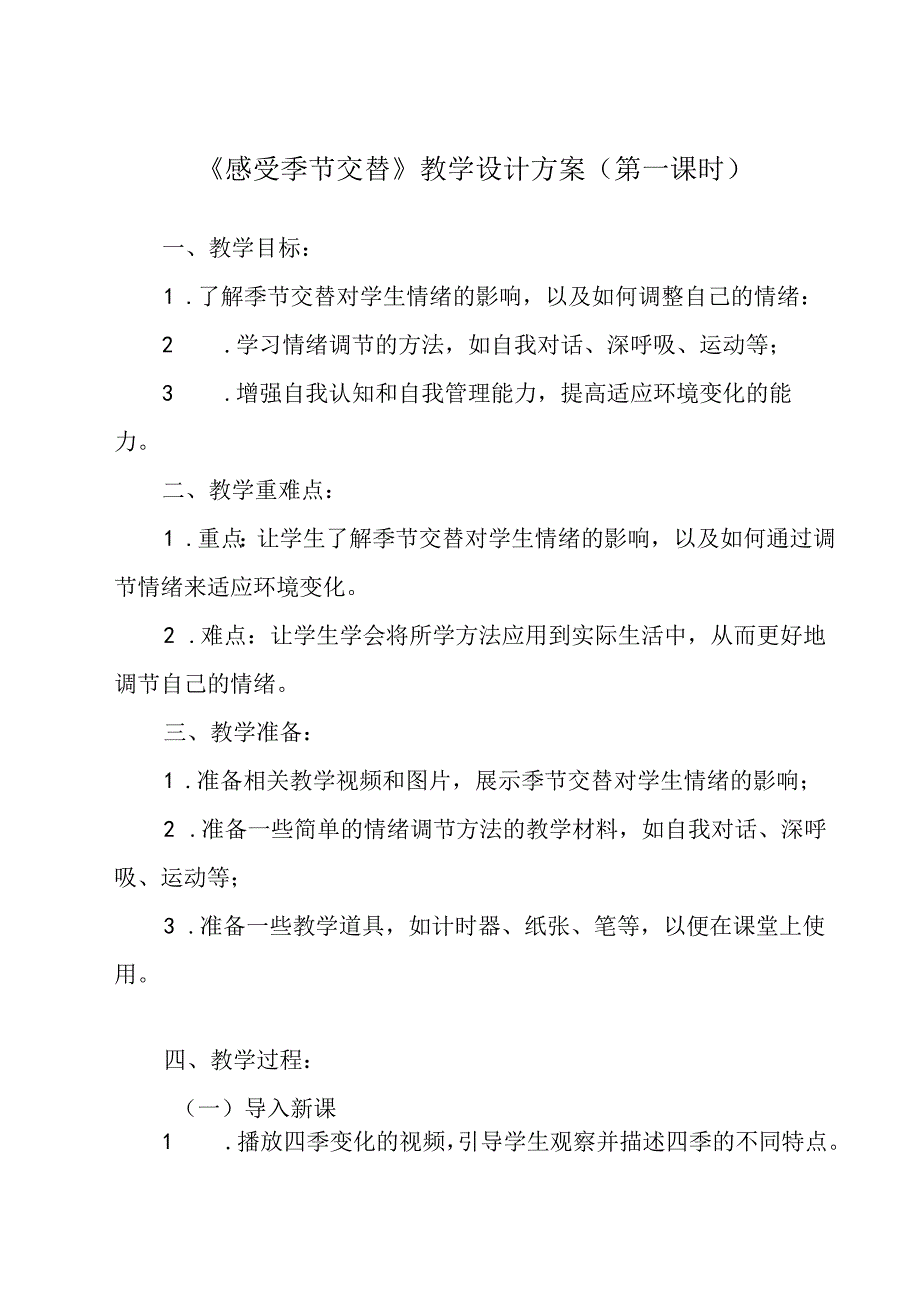 《感受季节交替》教学设计方案（第一课时）

一、教学目标：

1．了解季节交替对学生情绪的影响，以及如何调整自己的情绪：

2．学习情绪调节的方法，如自我对话、深呼吸、运动等；

3．增强自我认知和自我管理能力，提高适应环境变化的能力。

二、教学重难点：

1．重点：让学生了解季节交替对学生情绪的影响，以及如何通过调节情绪来适应环境变化。

2．难点：让学生学会将所学方法应用到实际生活中，从而更好地调节自己的情绪。

三、教学准备：

1．准备相关教学视频和图片，展示季节交替对学生情绪的影响；

2．准备一些简单的情绪调节方法的教学材料，如自我对话、深呼吸、运动等；

3．准备一些教学道具，如计时器、纸张、笔等，以便在课堂上使用。

四、教学过程：

（一）导入新课

1．播放四季变化的视频，引导学生观察并描述四季的不同特点。